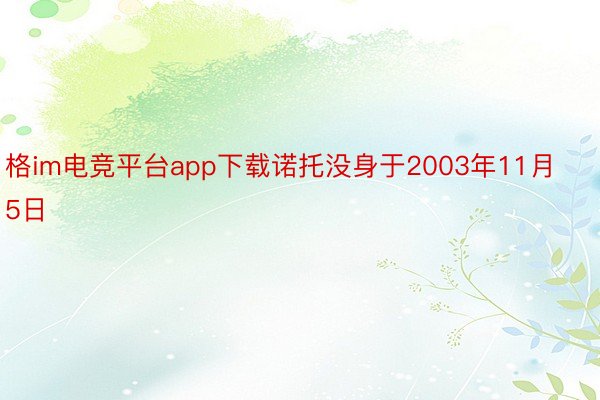 格im电竞平台app下载诺托没身于2003年11月5日